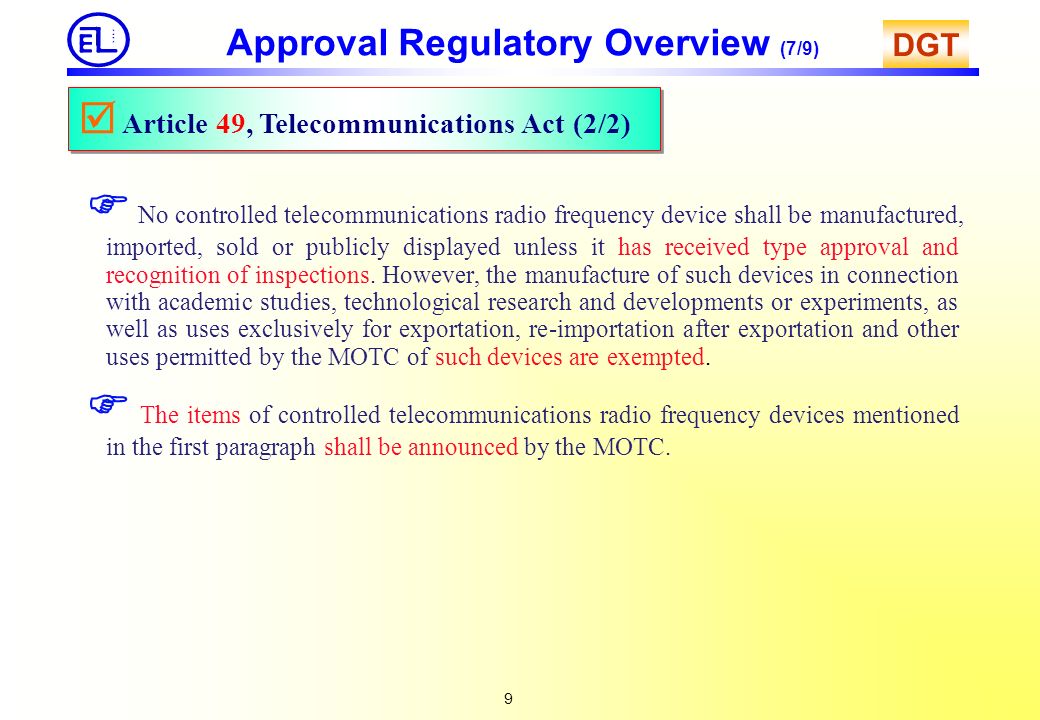 EL

Approval Regulatory Overview (7/9)

DGT

☑ Article 49, Telecommunications Act (2/2)

☞ No controlled telecommunications radio frequency device shall be manufactured, imported, sold or publicly displayed unless it has received type approval and recognition of inspections. However, the manufacture of such devices in connection with academic studies, technological research and developments or experiments, as well as uses exclusively for exportation, re-importation after exportation and other uses permitted by the MOTC of such devices are exempted.

☞ The items of controlled telecommunications radio frequency devices mentioned in the first paragraph shall be announced by the MOTC.

9